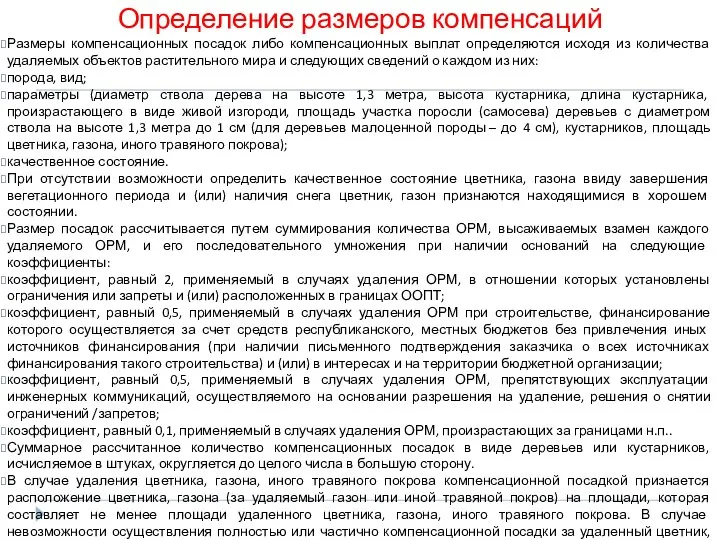 Определение размеров компенсаций

Размеры компенсационных посадок либо компенсационных выплат определяются исходя из количества удаляемых объектов растительного мира и следующих сведений о каждом из них:

порода, вид;

параметры (диаметр ствола дерева на высоте 1,3 метра, высота кустарника, длина кустарника, произрастающего в виде живой изгороди, площадь участка поросли (самосева) деревьев с диаметром ствола на высоте 1,3 метра до 1 см (для деревьев малоценной породы – до 4 см), кустарников, площадь цветника, газона, иного травяного покрова);

качественное состояние.

При отсутствии возможности определить качественное состояние цветника, газона ввиду завершения вегетационного периода и (или) наличия снега цветник, газон признаются находящимися в хорошем состоянии.

Размер посадок рассчитывается путем суммирования количества ОРМ, высаживаемых взамен каждого удаляемого ОРМ, и его последовательного умножения при наличии оснований на следующие коэффициенты:

коэффициент, равный 2, применяемый в случаях удаления ОРМ, в отношении которых установлены ограничения или запреты и (или) расположенных в границах ООПТ;

коэффициент, равный 0,5, применяемый в случаях удаления ОРМ при строительстве, финансирование которого осуществляется за счет средств республиканского, местных бюджетов без привлечения иных источников финансирования (при наличии письменного подтверждения заказчика о всех источниках финансирования такого строительства) и (или) в интересах и на территории бюджетной организации;

коэффициент, равный 0,5, применяемый в случаях удаления ОРМ, препятствующих эксплуатации инженерных коммуникаций, осуществляемого на основании разрешения на удаление, решения о снятии ограничений /запретов;

коэффициент, равный 0,1, применяемый в случаях удаления ОРМ, произрастающих за границами н.п..

Суммарное рассчитанное количество компенсационных посадок в виде деревьев или кустарников, исчисляемое в штуках, округляется до целого числа в большую сторону.

В случае удаления цветника, газона, иного травяного покрова компенсационной посадкой признается расположение цветника, газона (за удаляемый газон или иной травяной покров) на площади, которая составляет не менее площади удаленного цветника, газона, иного травяного покрова. В случае невозможности осуществления полностью или частично компенсационной посадки за удаленный цветник,